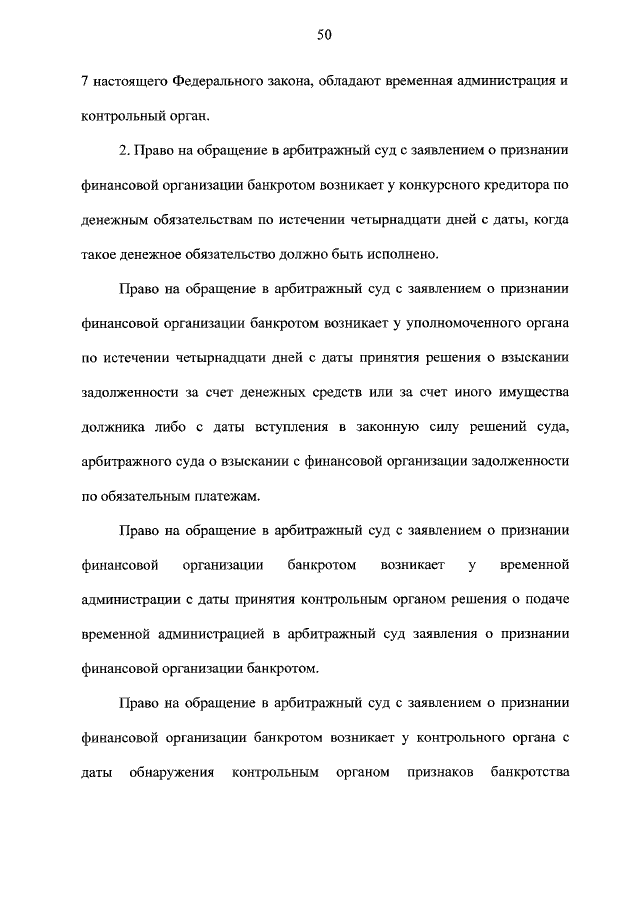 50

7 настоящего Федерального закона, обладают временная администрация и контрольный орган.

2. Право на обращение в арбитражный суд с заявлением о признании финансовой организации банкротом возникает у конкурсного кредитора по денежным обязательствам по истечении четырнадцати дней с даты, когда такое денежное обязательство должно быть исполнено.

Право на обращение в арбитражный суд с заявлением о признании финансовой организации банкротом возникает у уполномоченного органа по истечении четырнадцати дней с даты принятия решения о взыскании задолженности за счет денежных средств или за счет иного имущества должника либо с даты вступления в законную силу решений суда, арбитражного суда о взыскании с финансовой организации задолженности по обязательным платежам.

Право на обращение в арбитражный суд с заявлением о признании финансовой организации банкротом возникает у временной администрации с даты принятия контрольным органом решения о подаче временной администрацией в арбитражный суд заявления о признании финансовой организации банкротом.

Право на обращение в арбитражный суд с заявлением о признании финансовой организации банкротом возникает у контрольного органа с даты обнаружения контрольным органом признаков банкротства